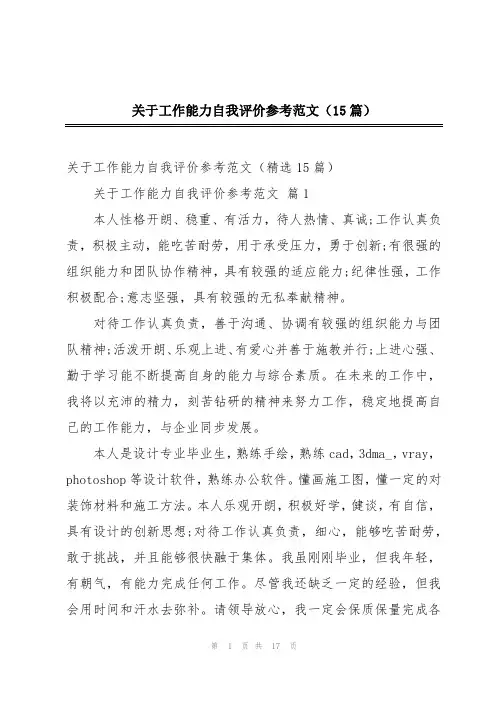 关于工作能力自我评价参考范文（15篇）

关于工作能力自我评价参考范文（精选15篇）

关于工作能力自我评价参考范文 篇1

本人性格开朗、稳重、有活力，待人热情、真诚;工作认真负责，积极主动，能吃苦耐劳，用于承受压力，勇于创新;有很强的组织能力和团队协作精神，具有较强的适应能力;纪律性强，工作积极配合;意志坚强，具有较强的无私奉献精神。

对待工作认真负责，善于沟通、协调有较强的组织能力与团队精神;活泼开朗、乐观上进、有爱心并善于施教并行;上进心强、勤于学习能不断提高自身的能力与综合素质。在未来的工作中，我将以充沛的精力，刻苦钻研的精神来努力工作，稳定地提高自己的工作能力，与企业同步发展。

本人是设计专业毕业生，熟练手绘，熟练cad，3dma_，vray，photoshop等设计软件，熟练办公软件。懂画施工图，懂一定的对装饰材料和施工方法。本人乐观开朗，积极好学，健谈，有自信，具有设计的创新思想;对待工作认真负责，细心，能够吃苦耐劳，敢于挑战，并且能够很快融于集体。我虽刚刚毕业，但我年轻，有朝气，有能力完成任何工作。尽管我还缺乏一定的经验，但我会用时间和汗水去弥补。请领导放心，我一定会保质保量完成各

第 1 页 共 17 页